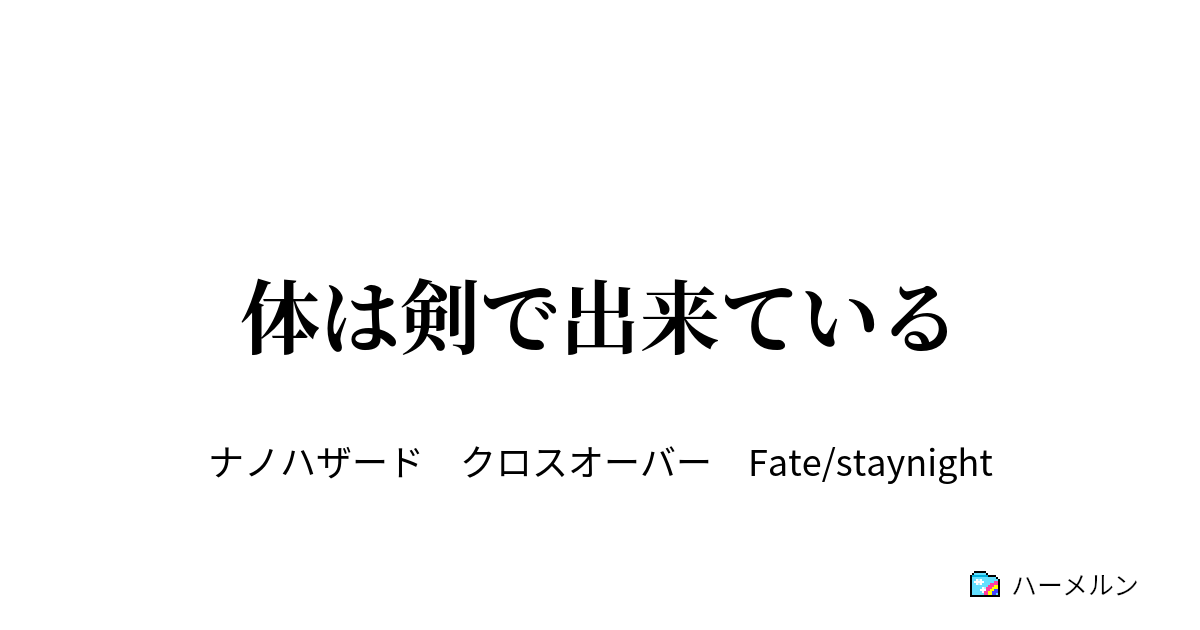 体は剣で出来ている

ナノハザード　クロスオーバー　Fate/staynight

ハーメルン